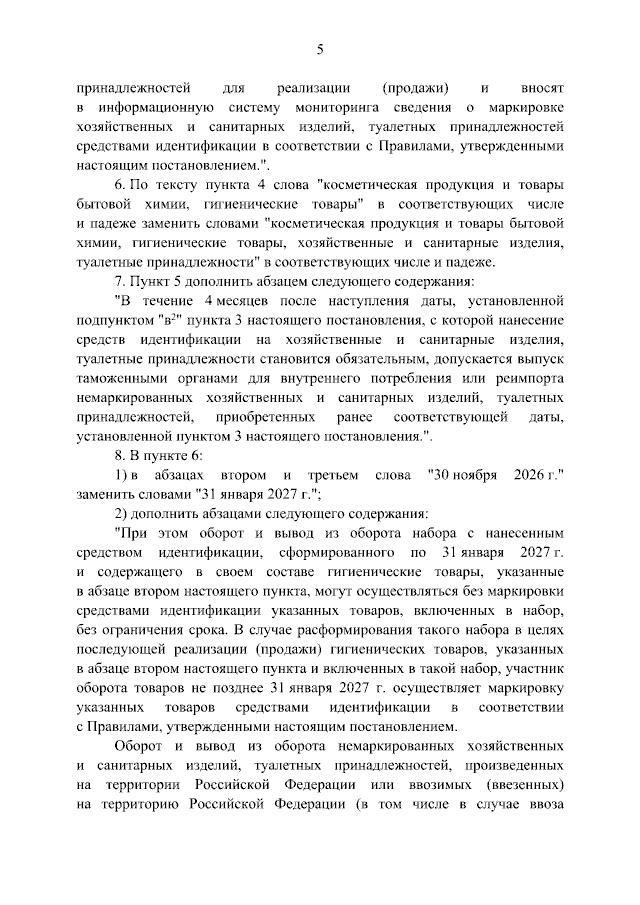 5

принадлежностей для реализации (продажи) и вносят в информационную систему мониторинга сведения о маркировке хозяйственных и санитарных изделий, туалетных принадлежностей средствами идентификации в соответствии с Правилами, утвержденными настоящим постановлением.".

6. По тексту пункта 4 слова "косметическая продукция и товары бытовой химии, гигиенические товары" в соответствующих числе и падеже заменить словами "косметическая продукция и товары бытовой химии, гигиенические товары, хозяйственные и санитарные изделия, туалетные принадлежности" в соответствующих числе и падеже.

7. Пункт 5 дополнить абзацем следующего содержания:

"В течение 4 месяцев после наступления даты, установленной подпунктом "в$^{2}$" пункта 3 настоящего постановления, с которой нанесение средств идентификации на хозяйственные и санитарные изделия, туалетные принадлежности становится обязательным, допускается выпуск таможенными органами для внутреннего потребления или реимпорта немаркированных хозяйственных и санитарных изделий, туалетных принадлежностей, приобретенных ранее соответствующей даты, установленной пунктом 3 настоящего постановления.".

8. В пункте 6:

1) в абзацах втором и третьем слова "30 ноября 2026 г." заменить словами "31 января 2027 г.";

2) дополнить абзацами следующего содержания:

"При этом оборот и вывод из оборота набора с нанесенным средством идентификации, сформированного по 31 января 2027 г. и содержащего в своем составе гигиенические товары, указанные в абзаце втором настоящего пункта, могут осуществляться без маркировки средствами идентификации указанных товаров, включенных в набор, без ограничения срока. В случае расформирования такого набора в целях последующей реализации (продажи) гигиенических товаров, указанных в абзаце втором настоящего пункта и включенных в такой набор, участник оборота товаров не позднее 31 января 2027 г. осуществляет маркировку указанных товаров средствами идентификации в соответствии с Правилами, утвержденными настоящим постановлением.

Оборот и вывод из оборота немаркированных хозяйственных и санитарных изделий, туалетных принадлежностей, произведенных на территории Российской Федерации или ввозимых (ввезенных) на территорию Российской Федерации (в том числе в случае ввоза